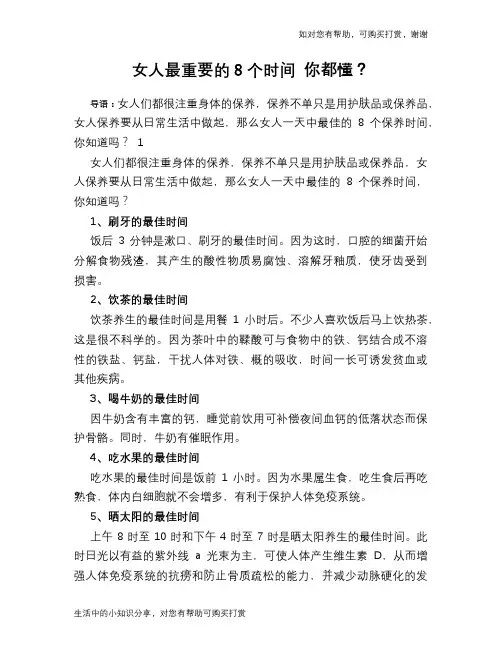 如对您有帮助，可购买打赏，谢谢

女人最重要的 8 个时间 你都懂？

导语：女人们都很注重身体的保养，保养不单只是用护肤品或保养品，女人保养要从日常生活中做起，那么女人一天中最佳的 8 个保养时间，你知道吗？ 1

女人们都很注重身体的保养，保养不单只是用护肤品或保养品，女人保养要从日常生活中做起，那么女人一天中最佳的 8 个保养时间，你知道吗？

1、刷牙的最佳时间

饭后 3 分钟是漱口、刷牙的最佳时间。因为这时，口腔的细菌开始分解食物残渣，其产生的酸性物质易腐蚀、溶解牙釉质，使牙齿受到损害。

2、饮茶的最佳时间

饮茶养生的最佳时间是用餐 1 小时后。不少人喜欢饭后马上饮热茶，这是很不科学的。因为茶叶中的鞣酸可与食物中的铁、钙结合成不溶性的铁盐、钙盐，干扰人体对铁、概的吸收，时间一长可诱发贫血或其他疾病。

3、喝牛奶的最佳时间

因牛奶含有丰富的钙，睡觉前饮用可补偿夜间血钙的低落状态而保护骨骼。同时，牛奶有催眠作用。

4、吃水果的最佳时间

吃水果的最佳时间是饭前 1 小时。因为水果属生食，吃生食后再吃熟食，体内白细胞就不会增多，有利于保护人体免疫系统。

5、晒太阳的最佳时间

上午 8 时至 10 时和下午 4 时至 7 时是晒太阳养生的最佳时间。此时日光以有益的紫外线 a 光束为主，可使人体产生维生素 D，从而增强人体免疫系统的抗痨和防止骨质疏松的能力，并减少动脉硬化的发

生活中的小知识分享，对您有帮助可购买打赏